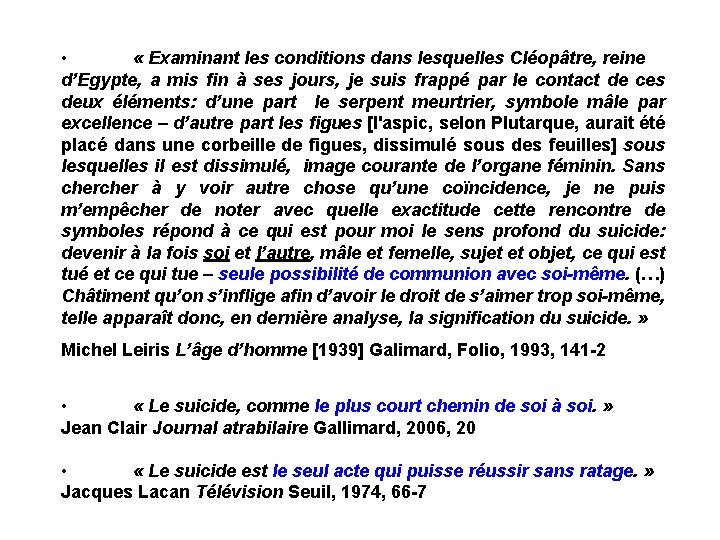 • « Examinant les conditions dans lesquelles Cléopâtre, reine d'Egypte, a mis fin à ses jours, je suis frappé par le contact de ces deux éléments: d'une part le serpent meurtrier, symbole mâle par excellence – d'autre part les figues [l'aspic, selon Plutarque, aurait été placé dans une corbeille de figues, dissimulé sous des feuilles] sous lesquelles il est dissimulé, image courante de l'organe féminin. Sans chercher à y voir autre chose qu'une coïncidence, je ne puis m'empêcher de noter avec quelle exactitude cette rencontre de symboles répond à ce qui est pour moi le sens profond du suicide: devenir à la fois soi et l'autre, mâle et femelle, sujet et objet, ce qui est tué et ce qui tue – seule possibilité de communion avec soi-même. (…) Châtiment qu'on s'inflige afin d'avoir le droit de s'aimer trop soi-même, telle apparaît donc, en dernière analyse, la signification du suicide. »

Michel Leiris L'âge d'homme [1939] Galimard, Folio, 1993, 141-2

• « Le suicide, comme le plus court chemin de soi à soi. »
Jean Clair Journal atrabilaire Gallimard, 2006, 20

• « Le suicide est le seul acte qui puisse réussir sans ratage. »
Jacques Lacan Télévision Seuil, 1974, 66-7